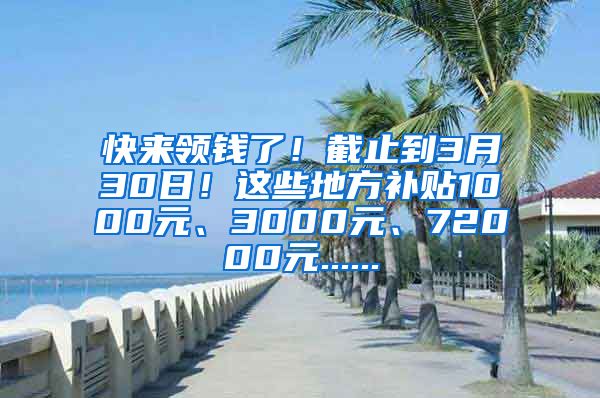 快来领钱了！截止到3月30日！这些地方补贴1000元、3000元、72000元……